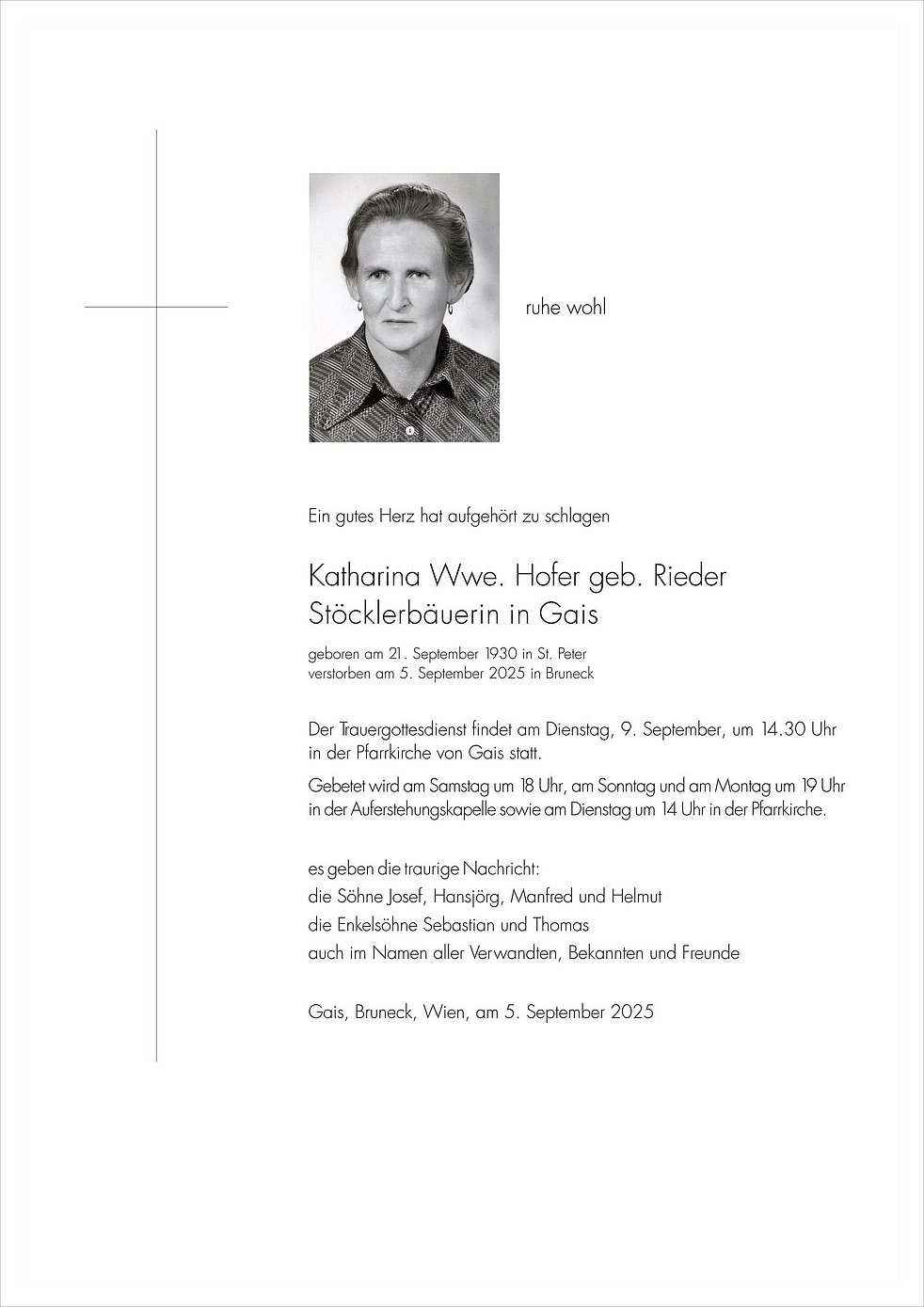 ruhe wohl

Ein gutes Herz hat aufgehört zu schlagen

Katharina Wwe. Hofer geb. Rieder
Stöcklerbäuerin in Gais

geboren am 21. September 1930 in St. Peter
verstorben am 5. September 2025 in Bruneck

Der Trauergottesdienst findet am Dienstag, 9. September, um 14.30 Uhr in der Pfarrkirche von Gais statt.

Gebetet wird am Samstag um 18 Uhr, am Sonntag und am Montag um 19 Uhr in der Auferstehungskapelle sowie am Dienstag um 14 Uhr in der Pfarrkirche.

es geben die traurige Nachricht:
die Söhne Josef, Hansjörg, Manfred und Helmut
die Enkelsöhne Sebastian und Thomas
auch im Namen aller Verwandten, Bekannten und Freunde

Gais, Bruneck, Wien, am 5. September 2025